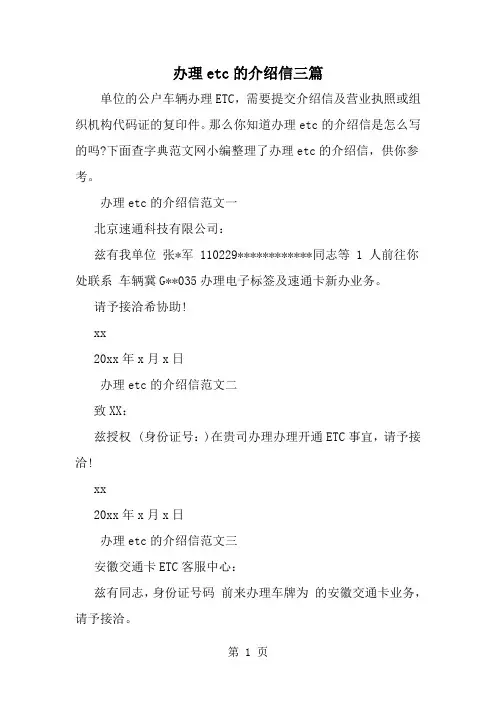 办理 etc 的介绍信三篇

单位的公户车辆办理 ETC，需要提交介绍信及营业执照或组织机构代码证的复印件。那么你知道办理 etc 的介绍信是怎么写的吗?下面查字典范文网小编整理了办理 etc 的介绍信，供你参考。

办理 etc 的介绍信范文一

北京速通科技有限公司：

兹有我单位 张*军 110229************同志等 1 人前往你处联系 车辆冀 G**035 办理电子标签及速通卡新办业务。

请予接洽希协助!

xx

20xx 年 x 月 x 日

办理 etc 的介绍信范文二

致 XX：

兹授权 (身份证号：)在贵司办理办理开通 ETC 事宜，请予接洽!

xx

20xx 年 x 月 x 日

办理 etc 的介绍信范文三

安徽交通卡 ETC 客服中心：

兹有同志，身份证号码 前来办理车牌为 的安徽交通卡业务，请予接洽。

第 1 页